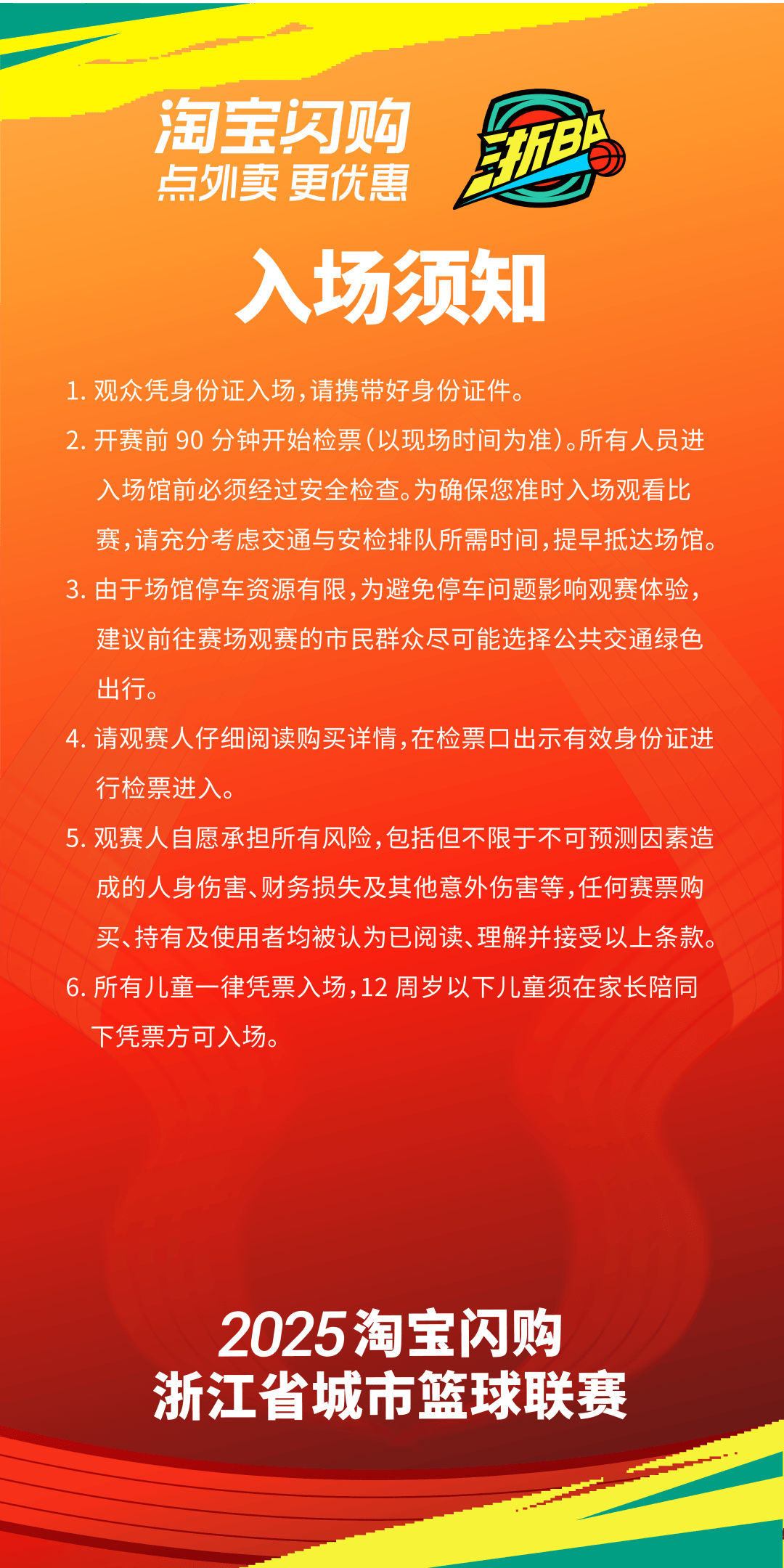 淘宝闪购
点外卖 更优惠

浙BA

入场须知

1. 观众凭身份证入场，请携带好身份证件。

2. 开赛前 90 分钟开始检票（以现场时间为准）。所有人员进入场馆前必须经过安全检查。为确保您准时入场观看比赛，请充分考虑交通与安检排队所需时间，提早抵达场馆。

3. 由于场馆停车资源有限，为避免停车问题影响观赛体验，建议前往赛场观赛的市民群众尽可能选择公共交通绿色出行。

4. 请观赛人仔细阅读购买详情，在检票口出示有效身份证进行检票进入。

5. 观赛人自愿承担所有风险，包括但不限于不可预测因素造成的人身伤害、财务损失及其他意外伤害等，任何赛票购买、持有及使用者均被认为已阅读、理解并接受以上条款。

6. 所有儿童一律凭票入场，12 周岁以下儿童须在家长陪同下凭票方可入场。

2025 淘宝闪购
浙江省城市篮球联赛